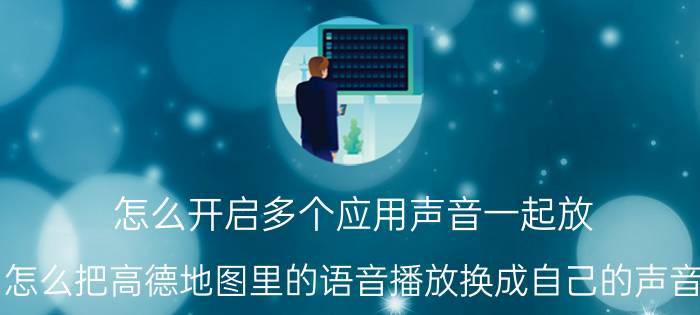 怎么开启多个应用声音一起放

怎么把高德地图里的语音播放换成自己的声音